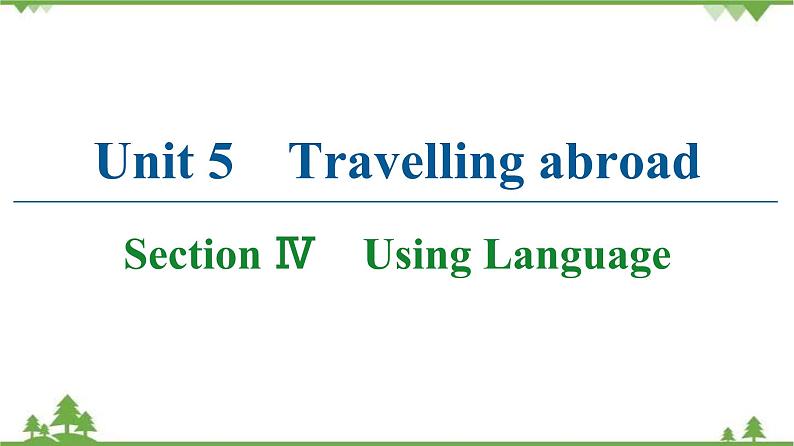 Unit 5 Travelling abroad

Section Ⅳ Using Language